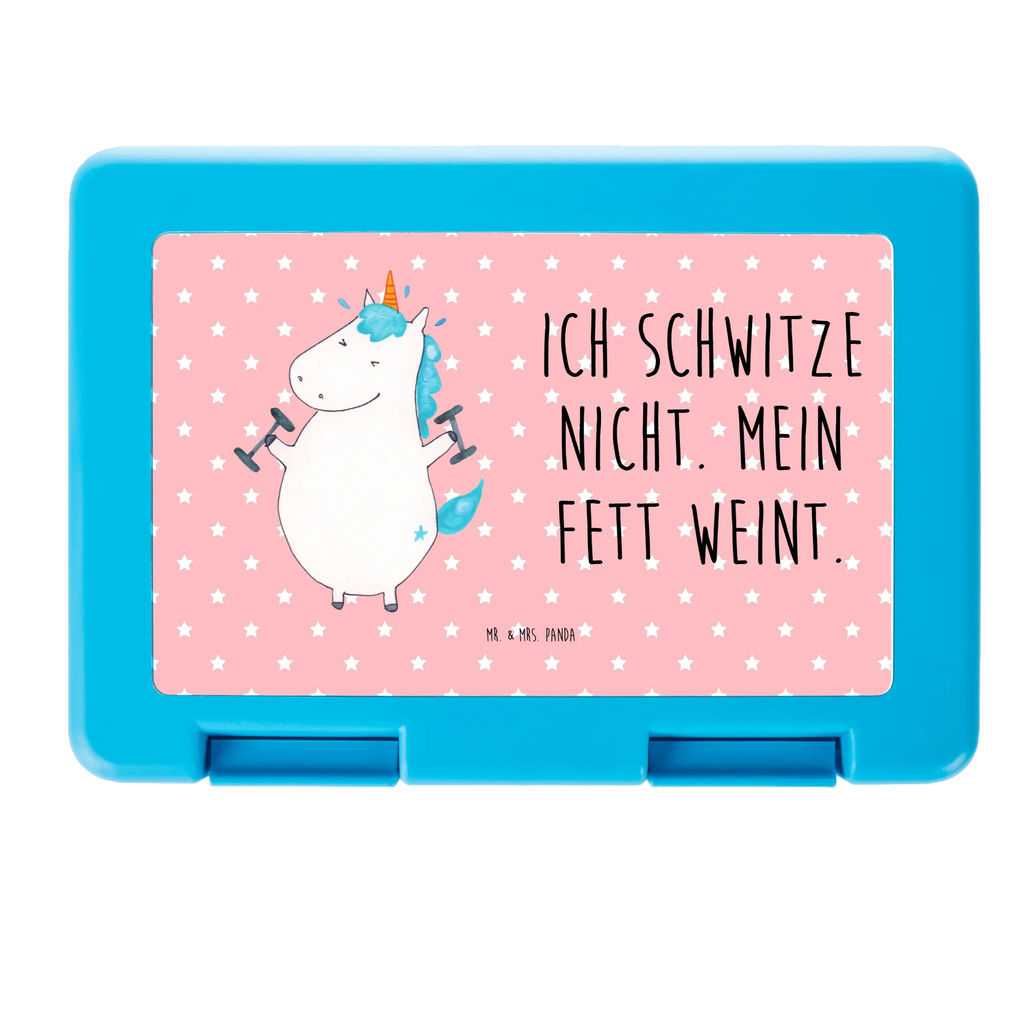 ICH SCHWITZE NICHT. MEIN FETT WEINT.

MR. & MRS. PANDA